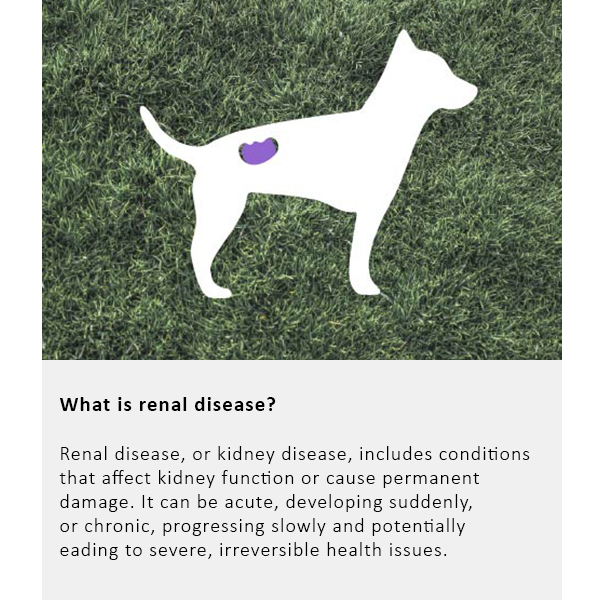 What is renal disease?

Renal disease, or kidney disease, includes conditions that affect kidney function or cause permanent damage. It can be acute, developing suddenly, or chronic, progressing slowly and potentially eading to severe, irreversible health issues.